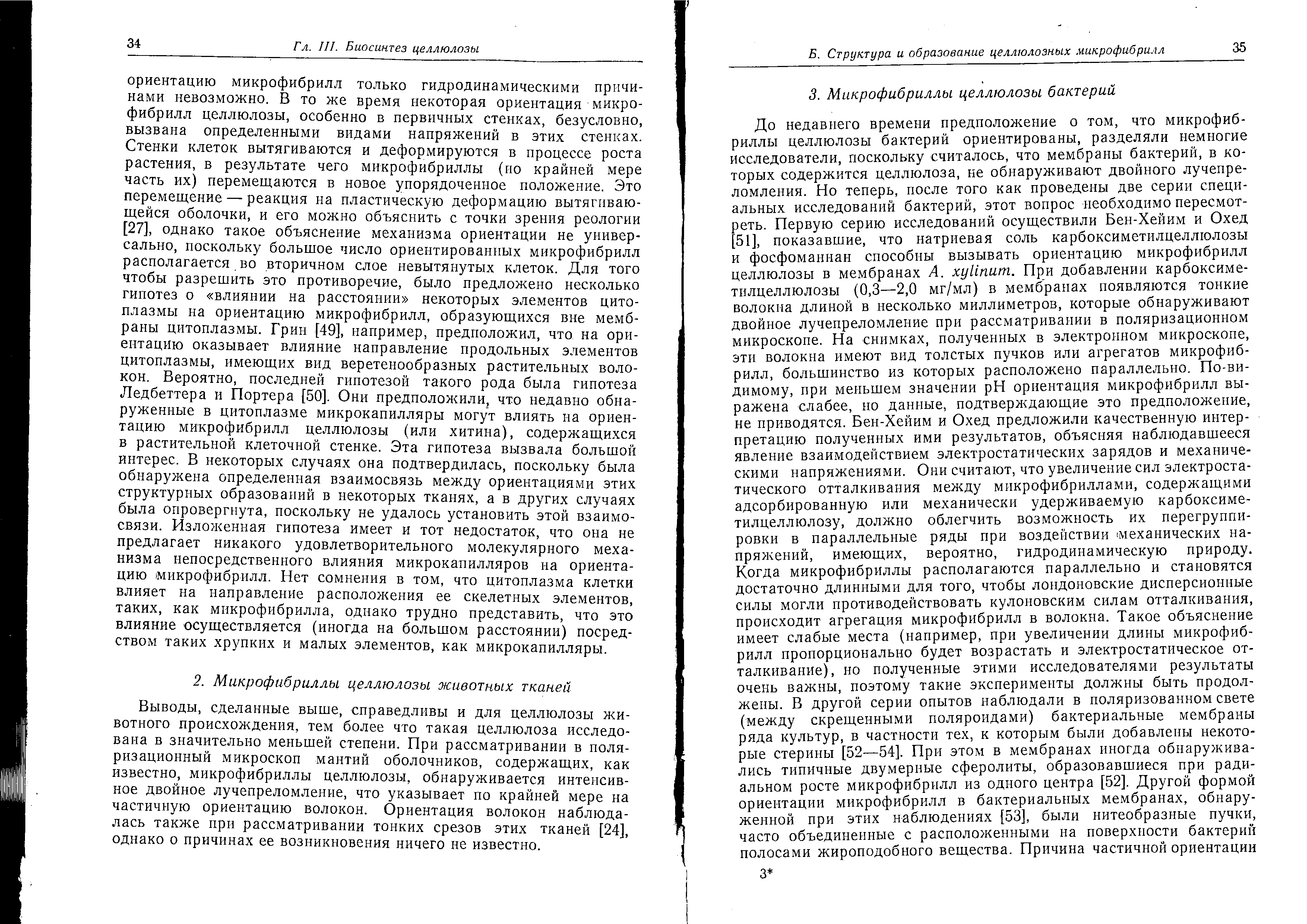 34 Гл. III. Биосинтез целлюлозы

ориентацию микрофибрилл только гидродинамическими причинами невозможно. В то же время некоторая ориентация микрофибрилл целлюлозы, особенно в первичных стенках, безусловно, вызвана определенными видами напряжений в этих стенках. Стенки клеток вытягиваются и деформируются в процессе роста растения, в результате чего микрофибриллы (по крайней мере часть их) перемещаются в новое упорядоченное положение. Это перемещение — реакция на пластическую деформацию вытягивающейся оболочки, и его можно объяснить с точки зрения реологии [27], однако такое объяснение механизма ориентации не универсально, поскольку большое число ориентированных микрофибрилл располагается во вторичном слое невытянутых клеток. Для того чтобы разрешить это противоречие, было предложено несколько гипотез о «влиянии на расстоянии» некоторых элементов цитоплазмы на ориентацию микрофибрилл, образующихся вне мембраны цитоплазмы. Грин [49], например, предположил, что на ориентацию оказывает влияние направление продольных элементов цитоплазмы, имеющих вид веретенообразных растительных волокон. Вероятно, последней гипотезой такого рода была гипотеза Ледбеттера и Портера [50]. Они предположили, что недавно обнаруженные в цитоплазме микрокапилляры могут влиять на ориентацию микрофибрилл целлюлозы (или хитина), содержащихся в растительной клеточной стенке. Эта гипотеза вызвала большой интерес. В некоторых случаях она подтвердилась, поскольку была обнаружена определенная взаимосвязь между ориентациями этих структурных образований в некоторых тканях, а в других случаях была опровергнута, поскольку не удалось установить этой взаимосвязи. Изложенная гипотеза имеет и тот недостаток, что она не предлагает никакого удовлетворительного молекулярного механизма непосредственного влияния микрокапилляров на ориентацию микрофибрилл. Нет сомнения в том, что цитоплазма клетки влияет на направление расположения ее скелетных элементов, таких, как микрофибрилла, однако трудно представить, что это влияние осуществляется (иногда на большом расстоянии) посредством таких хрупких и малых элементов, как микрокапилляры.

2. Микрофибриллы целлюлозы животных тканей

Выводы, сделанные выше, справедливы и для целлюлозы животного происхождения, тем более что такая целлюлоза исследована в значительно меньшей степени. При рассматривании в поляризационный микроскоп мантий оболочников, содержащих, как известно, микрофибриллы целлюлозы, обнаруживается интенсивное двойное лучепреломление, что указывает по крайней мере на частичную ориентацию волокон. Ориентация волокон наблюдалась также при рассматривании тонких срезов этих тканей [24], однако о причинах ее возникновения ничего не известно.

Б. Структура и образование целлюлозных микрофибрилл 35

3. Микрофибриллы целлюлозы бактерий

До недавнего времени предположение о том, что микрофибриллы целлюлозы бактерий ориентированы, разделяли немногие исследователи, поскольку считалось, что мембраны бактерий, в которых содержится целлюлоза, не обнаруживают двойного лучепреломления. Но теперь, после того как проведены две серии специальных исследований бактерий, этот вопрос необходимо пересмотреть. Первую серию исследований осуществили Бен-Хейим и Охед [51], показавшие, что натриевая соль карбоксиметилцеллюлозы и фосфоманнан способны вызывать ориентацию микрофибрилл целлюлозы в мембранах A. xylinum. При добавлении карбоксиметилцеллюлозы (0,3—2,0 мг/мл) в мембранах появляются тонкие волокна длиной в несколько миллиметров, которые обнаруживают двойное лучепреломление при рассматривании в поляризационном микроскопе. На снимках, полученных в электронном микроскопе, эти волокна имеют вид толстых пучков или агрегатов микрофибрилл, большинство из которых расположено параллельно. По-видимому, при меньшем значении pH ориентация микрофибрилл выражена слабее, но данные, подтверждающие это предположение, не приводятся. Бен-Хейим и Охед предложили качественную интерпретацию полученных ими результатов, объясняя наблюдавшееся явление взаимодействием электростатических зарядов и механическими напряжениями. Они считают, что увеличение сил электростатического отталкивания между микрофибриллами, содержащими адсорбированную или механически удерживаемую карбоксиметилцеллюлозу, должно облегчить возможность их перегруппировки в параллельные ряды при воздействии механических напряжений, имеющих, вероятно, гидродинамическую природу. Когда микрофибриллы располагаются параллельно и становятся достаточно длинными для того, чтобы лондоновские дисперсионные силы могли противодействовать кулоновским силам отталкивания, происходит агрегация микрофибрилл в волокна. Такое объяснение имеет слабые места (например, при увеличении длины микрофибрилл пропорционально будет возрастать и электростатическое отталкивание), но полученные этими исследователями результаты очень важны, поэтому такие эксперименты должны быть продолжены. В другой серии опытов наблюдали в поляризованном свете (между скрещенными поляроидами) бактериальные мембраны ряда культур, в частности тех, к которым были добавлены некоторые стерины [52—54]. При этом в мембранах иногда обнаруживались типичные двумерные сферолиты, образовавшиеся при радиальном росте микрофибрилл из одного центра [52]. Другой формой ориентации микрофибрилл в бактериальных мембранах, обнаруженной при этих наблюдениях [53], были нитеобразные пучки, часто объединенные с расположенными на поверхности бактерий полосами жироподобного вещества. Причина частичной ориентации

3*